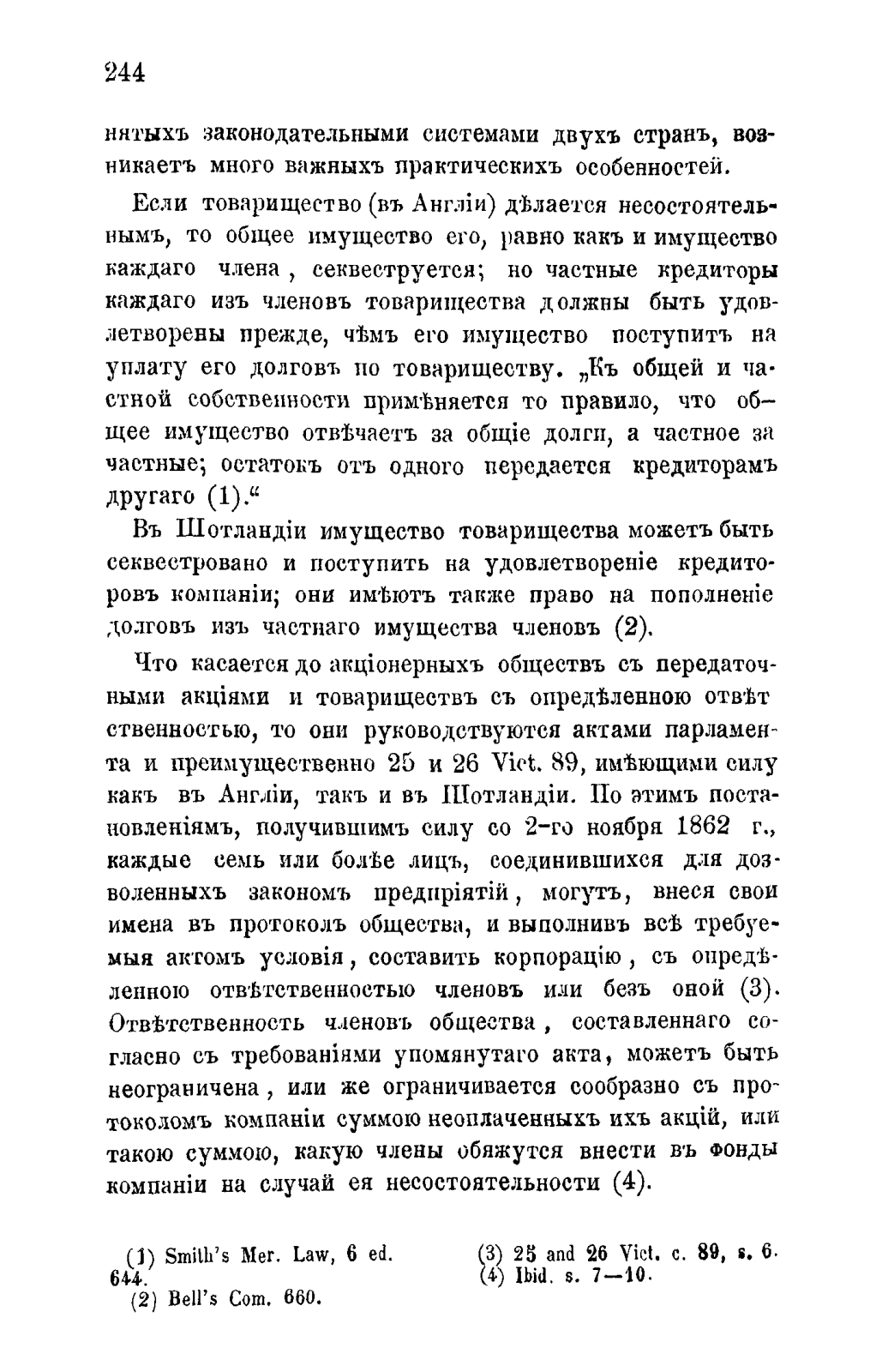 244

нятыхъ законодательными системами двухъ странъ, возникаетъ много важныхъ практическихъ особенностей.

Если товарищество (въ Англіи) дѣлается несостоятельнымъ, то общее имущество его, равно какъ и имущество каждаго члена, секвеструется; но частные кредиторы каждаго изъ членовъ товарищества должны быть удовлетворены прежде, чѣмъ его имущество поступитъ на уплату его долговъ по товариществу. „Къ общей и частной собственности примѣняется то правило, что общее имущество отвѣчаетъ за общіе долги, а частное за частные; остатокъ отъ одного передается кредиторамъ другаго (1).“

Въ Шотландіи имущество товарищества можетъ быть секвестровано и поступить на удовлетвореніе кредиторовъ компаніи; они имѣютъ также право на пополненіе долговъ изъ частнаго имущества членовъ (2).

Что касается до акціонерныхъ обществъ съ передаточными акціями и товариществъ съ опредѣленною отвѣтственностью, то они руководствуются актами парламента и преимущественно 25 и 26 Vict. 89, имѣющими силу какъ въ Англіи, такъ и въ Шотландіи. По этимъ постановленіямъ, получившимъ силу со 2-го ноября 1862 г., каждые семь или болѣе лицъ, соединившихся для дозволенныхъ закономъ предпріятій, могутъ, внеся свои имена въ протоколъ общества, и выполнивъ всѣ требуемыя актомъ условія, составить корпорацію, съ опредѣленною отвѣтственностью членовъ или безъ оной (3). Отвѣтственность членовъ общества, составленнаго согласно съ требованіями упомянутаго акта, можетъ быть неограничена, или же ограничивается сообразно съ протоколомъ компаніи суммою неоплаченныхъ ихъ акцій, или такою суммою, какую члены обяжутся внести въ фонды компаніи на случай ея несостоятельности (4).

(1) Smith's Mer. Law, 6 ed. 644.
(2) Bell's Com. 660.

(3) 25 and 26 Vict. c. 89, s. 6.
(4) Ibid. s. 7—10.